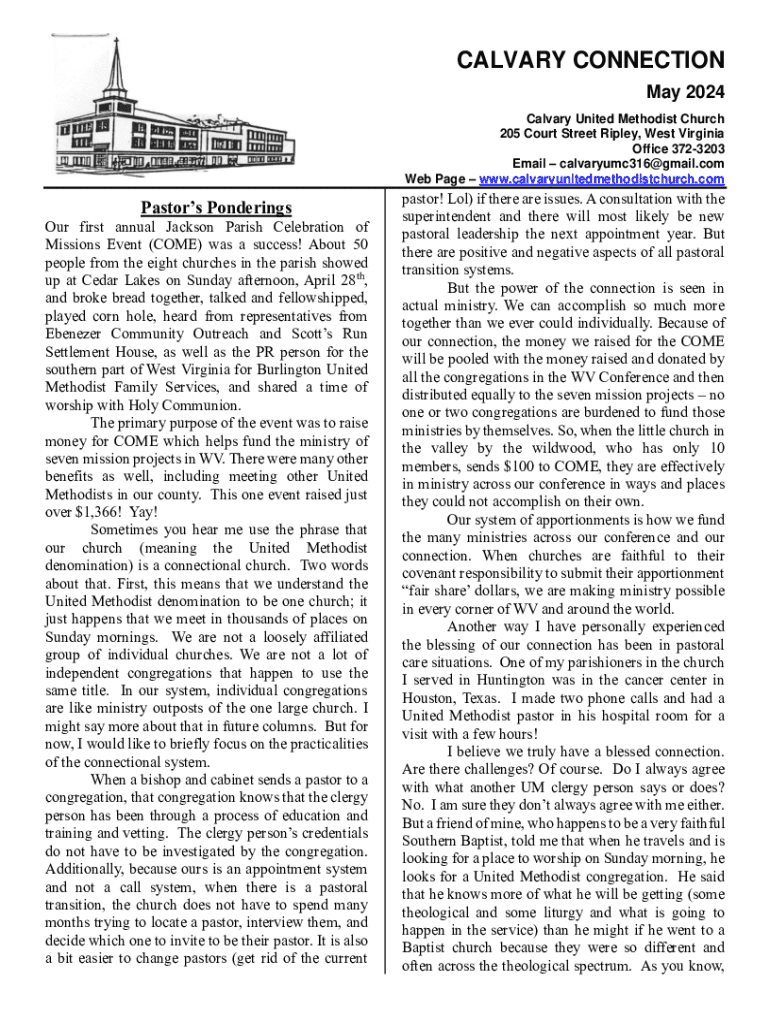 CALVARY CONNECTION

May 2024

Calvary United Methodist Church
205 Court Street Ripley, West Virginia
Office 372-3203
Email – calvaryumc316@gmail.com
Web Page – www.calvaryunitedmethodistchurch.com

Pastor's Ponderings

Our first annual Jackson Parish Celebration of Missions Event (COME) was a success! About 50 people from the eight churches in the parish showed up at Cedar Lakes on Sunday afternoon, April 28$^{th}$, and broke bread together, talked and fellowshipped, played corn hole, heard from representatives from Ebenezer Community Outreach and Scott's Run Settlement House, as well as the PR person for the southern part of West Virginia for Burlington United Methodist Family Services, and shared a time of worship with Holy Communion.

The primary purpose of the event was to raise money for COME which helps fund the ministry of seven mission projects in WV. There were many other benefits as well, including meeting other United Methodists in our county. This one event raised just over $1,366! Yay!

Sometimes you hear me use the phrase that our church (meaning the United Methodist denomination) is a connectional church. Two words about that. First, this means that we understand the United Methodist denomination to be one church; it just happens that we meet in thousands of places on Sunday mornings. We are not a loosely affiliated group of individual churches. We are not a lot of independent congregations that happen to use the same title. In our system, individual congregations are like ministry outposts of the one large church. I might say more about that in future columns. But for now, I would like to briefly focus on the practicalities of the connectional system.

When a bishop and cabinet sends a pastor to a congregation, that congregation knows that the clergy person has been through a process of education and training and vetting. The clergy person's credentials do not have to be investigated by the congregation. Additionally, because ours is an appointment system and not a call system, when there is a pastoral transition, the church does not have to spend many months trying to locate a pastor, interview them, and decide which one to invite to be their pastor. It is also a bit easier to change pastors (get rid of the current pastor! Lol) if there are issues. A consultation with the superintendent and there will most likely be new pastoral leadership the next appointment year. But there are positive and negative aspects of all pastoral transition systems.

But the power of the connection is seen in actual ministry. We can accomplish so much more together than we ever could individually. Because of our connection, the money we raised for the COME will be pooled with the money raised and donated by all the congregations in the WV Conference and then distributed equally to the seven mission projects – no one or two congregations are burdened to fund those ministries by themselves. So, when the little church in the valley by the wildwood, who has only 10 members, sends $100 to COME, they are effectively in ministry across our conference in ways and places they could not accomplish on their own.

Our system of apportionments is how we fund the many ministries across our conference and our connection. When churches are faithful to their covenant responsibility to submit their apportionment "fair share' dollars, we are making ministry possible in every corner of WV and around the world.

Another way I have personally experienced the blessing of our connection has been in pastoral care situations. One of my parishioners in the church I served in Huntington was in the cancer center in Houston, Texas. I made two phone calls and had a United Methodist pastor in his hospital room for a visit with a few hours!

I believe we truly have a blessed connection. Are there challenges? Of course. Do I always agree with what another UM clergy person says or does? No. I am sure they don't always agree with me either. But a friend of mine, who happens to be a very faithful Southern Baptist, told me that when he travels and is looking for a place to worship on Sunday morning, he looks for a United Methodist congregation. He said that he knows more of what he will be getting (some theological and some liturgy and what is going to happen in the service) than he might if he went to a Baptist church because they were so different and often across the theological spectrum. As you know,